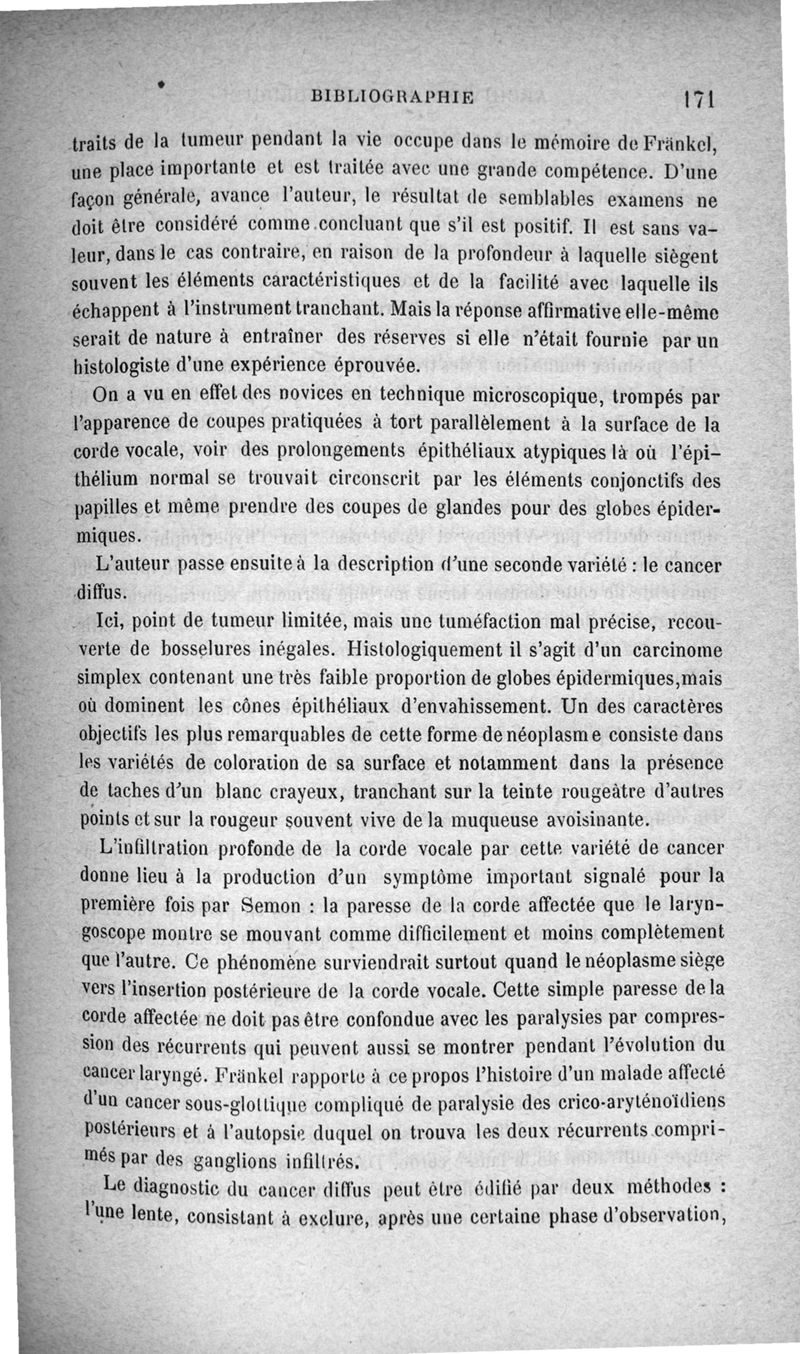 BIBLIOGRAPHIE 171

traits de la tumeur pendant la vie occupe dans le mémoire de Fränkel, une place importante et est traitée avec une grande compétence. D'une façon générale, avance l'auteur, le résultat de semblables examens ne doit être considéré comme concluant que s'il est positif. Il est sans valeur, dans le cas contraire, en raison de la profondeur à laquelle siègent souvent les éléments caractéristiques et de la facilité avec laquelle ils échappent à l'instrument tranchant. Mais la réponse affirmative elle-même serait de nature à entraîner des réserves si elle n'était fournie par un histologiste d'une expérience éprouvée.

On a vu en effet des novices en technique microscopique, trompés par l'apparence de coupes pratiquées à tort parallèlement à la surface de la corde vocale, voir des prolongements épithéliaux atypiques là où l'épithélium normal se trouvait circonscrit par les éléments conjonctifs des papilles et même prendre des coupes de glandes pour des globes épidermiques.

L'auteur passe ensuite à la description d'une seconde variété : le cancer diffus.

Ici, point de tumeur limitée, mais une tuméfaction mal précise, recouverte de bosselures inégales. Histologiquement il s'agit d'un carcinome simplex contenant une très faible proportion de globes épidermiques, mais où dominent les cônes épithéliaux d'envahissement. Un des caractères objectifs les plus remarquables de cette forme de néoplasme consiste dans les variétés de coloration de sa surface et notamment dans la présence de taches d'un blanc crayeux, tranchant sur la teinte rougeâtre d'autres points et sur la rougeur souvent vive de la muqueuse avoisinante.

L'infiltration profonde de la corde vocale par cette variété de cancer donne lieu à la production d'un symptôme important signalé pour la première fois par Semon : la paresse de la corde affectée que le laryngoscope montre se mouvant comme difficilement et moins complètement que l'autre. Ce phénomène surviendrait surtout quand le néoplasme siège vers l'insertion postérieure de la corde vocale. Cette simple paresse de la corde affectée ne doit pas être confondue avec les paralysies par compression des récurrents qui peuvent aussi se montrer pendant l'évolution du cancer laryngé. Fränkel rapporte à ce propos l'histoire d'un malade affecté d'un cancer sous-glottique compliqué de paralysie des crico-aryténoïdiens postérieurs et à l'autopsie duquel on trouva les deux récurrents comprimés par des ganglions infiltrés.

Le diagnostic du cancer diffus peut être édifié par deux méthodes : l'une lente, consistant à exclure, après une certaine phase d'observation,